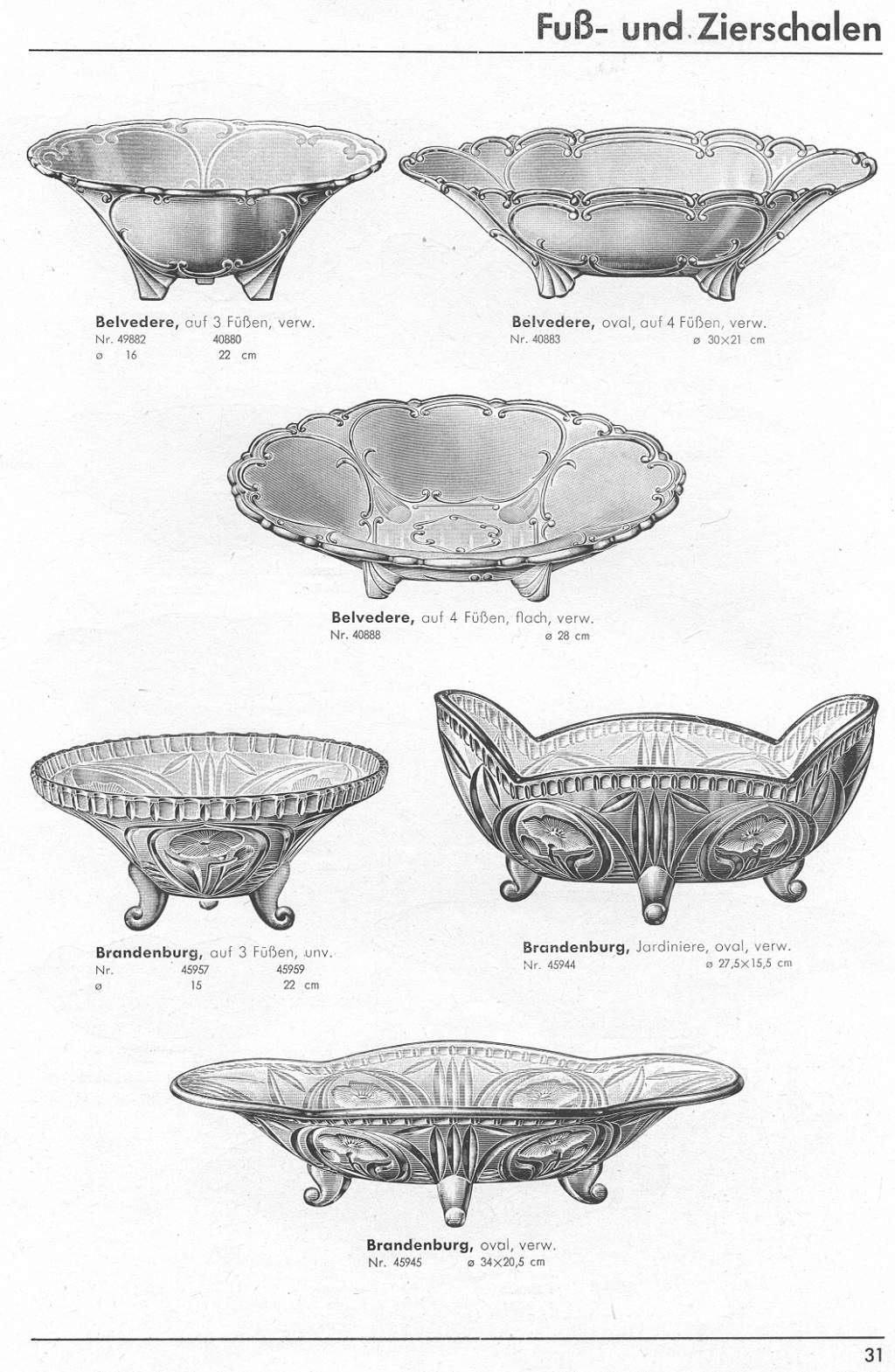 Fuß- und Zierschalen

Belvedere, auf 3 Füßen, verw.
Nr. 49882 40880
ø 16 22 cm

Belvedere, oval, auf 4 Füßen, verw.
Nr. 40883 ø 30×21 cm

Belvedere, auf 4 Füßen, flach, verw.
Nr. 40888 ø 28 cm

Brandenburg, auf 3 Füßen, unv.
Nr. 45957 45959
ø 15 22 cm

Brandenburg, Jardiniere, oval, verw.
Nr. 45944 ø 27,5×15,5 cm

Brandenburg, oval, verw.
Nr. 45945 ø 34×20,5 cm

31